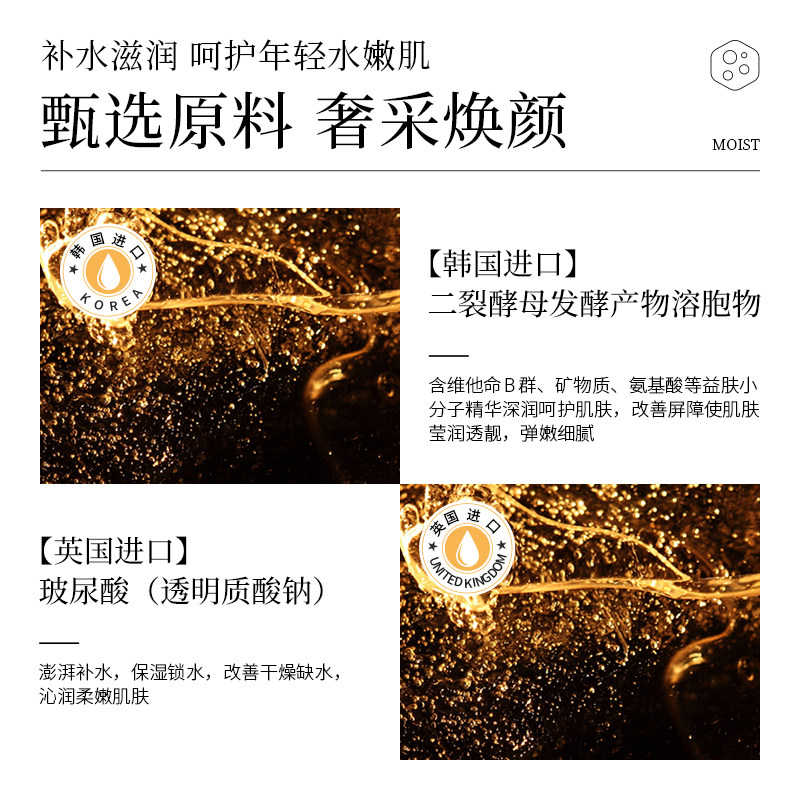 补水滋润 呵护年轻水嫩肌

甄选原料 奢采焕颜

MOIST

韩国进口
KOREA

【韩国进口】
二裂酵母发酵产物溶胞物

含维他命B群、矿物质、氨基酸等益肤小分子精华深润呵护肌肤，改善屏障使肌肤莹润透靓，弹嫩细腻

【英国进口】
玻尿酸（透明质酸钠）

澎湃补水，保湿锁水，改善干燥缺水，沁润柔嫩肌肤

英国进口
UNITED KINGDOM